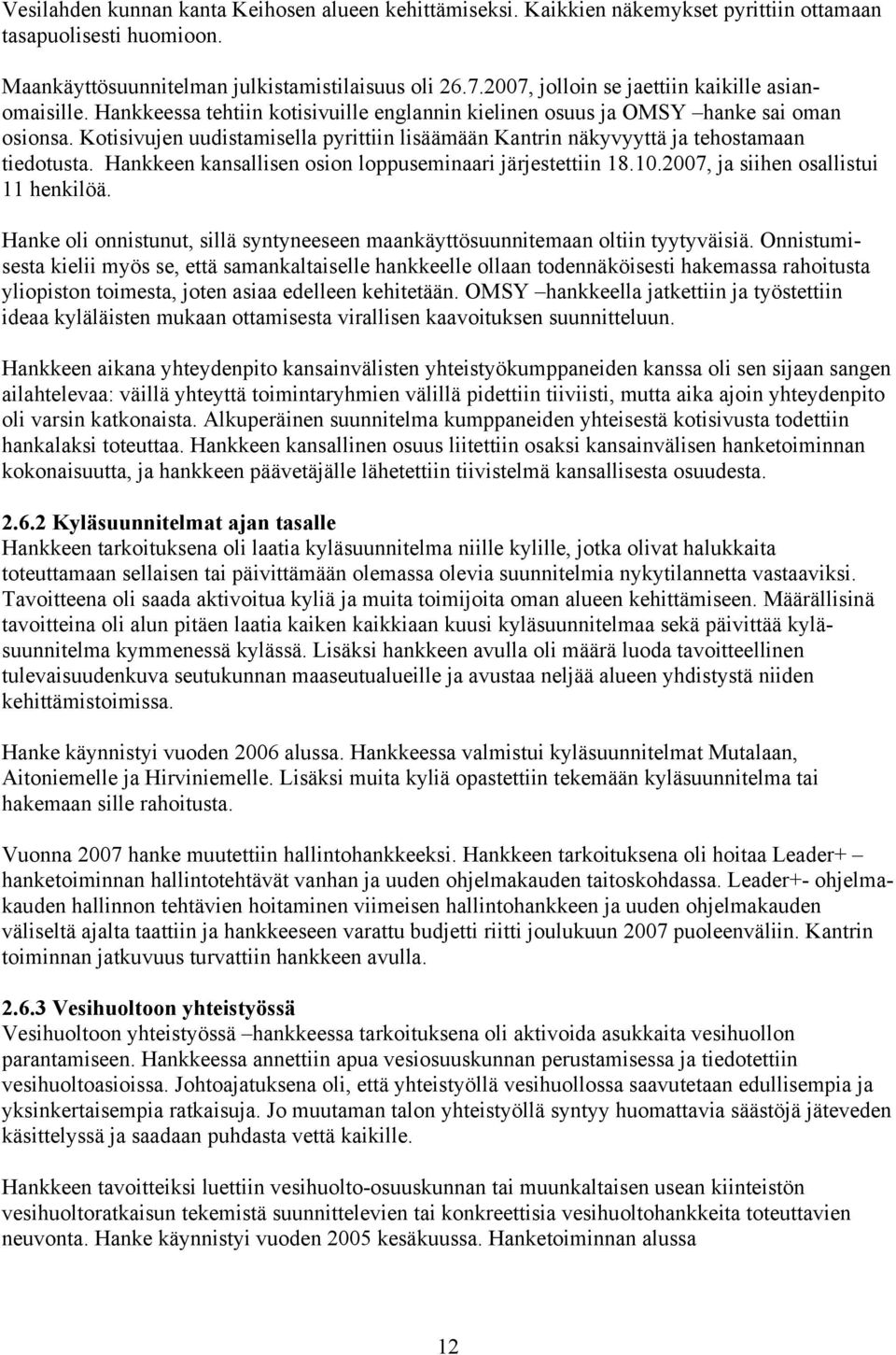 Vesilahden kunnan kanta Keihosen alueen kehittämiseksi. Kaikkien näkemykset pyrittiin ottamaan tasapuolisesti huomioon.

Maankäyttösuunnitelman julkistamistilaisuus oli 26.7.2007, jolloin se jaettiin kaikille asianomaisille. Hankkeessa tehtiin kotisivuille englannin kielinen osuus ja OMSY –hanke sai oman osionsa. Kotisivujen uudistamisella pyrittiin lisäämään Kantrin näkyvyyttä ja tehostamaan tiedotusta. Hankkeen kansallisen osion loppuseminaari järjestettiin 18.10.2007, ja siihen osallistui 11 henkilöä.

Hanke oli onnistunut, sillä syntyneeseen maankäyttösuunnitemaan oltiin tyytyväisiä. Onnistumisesta kielii myös se, että samankaltaiselle hankkeelle ollaan todennäköisesti hakemassa rahoitusta yliopiston toimesta, joten asiaa edelleen kehitetään. OMSY –hankkeella jatkettiin ja työstettiin ideaa kyläläisten mukaan ottamisesta virallisen kaavoituksen suunnitteluun.

Hankkeen aikana yhteydenpito kansainvälisten yhteistyökumppaneiden kanssa oli sen sijaan sangen ailahtelevaa: väillä yhteyttä toimintaryhmien välillä pidettiin tiiviisti, mutta aika ajoin yhteydenpito oli varsin katkonaista. Alkuperäinen suunnitelma kumppaneiden yhteisestä kotisivusta todettiin hankalaksi toteuttaa. Hankkeen kansallinen osuus liitettiin osaksi kansainvälisen hanketoiminnan kokonaisuutta, ja hankkeen päävetäjälle lähetettiin tiivistelmä kansallisesta osuudesta.

2.6.2 Kyläsuunnitelmat ajan tasalle
Hankkeen tarkoituksena oli laatia kyläsuunnitelma niille kylille, jotka olivat halukkaita toteuttamaan sellaisen tai päivittämään olemassa olevia suunnitelmia nykytilannetta vastaaviksi. Tavoitteena oli saada aktivoitua kyliä ja muita toimijoita oman alueen kehittämiseen. Määrällisinä tavoitteina oli alun pitäen laatia kaiken kaikkiaan kuusi kyläsuunnitelmaa sekä päivittää kyläsuunnitelma kymmenessä kylässä. Lisäksi hankkeen avulla oli määrä luoda tavoitteellinen tulevaisuudenkuva seutukunnan maaseutualueille ja avustaa neljää alueen yhdistystä niiden kehittämistoimissa.

Hanke käynnistyi vuoden 2006 alussa. Hankkeessa valmistui kyläsuunnitelmat Mutalaan, Aitoniemelle ja Hirviniemelle. Lisäksi muita kyliä opastettiin tekemään kyläsuunnitelma tai hakemaan sille rahoitusta.

Vuonna 2007 hanke muutettiin hallintohankkeeksi. Hankkeen tarkoituksena oli hoitaa Leader+ –hanketoiminnan hallintotehtävät vanhan ja uuden ohjelmakauden taitoskohdassa. Leader+- ohjelmakauden hallinnon tehtävien hoitaminen viimeisen hallintohankkeen ja uuden ohjelmakauden väliseltä ajalta taattiin ja hankkeeseen varattu budjetti riitti joulukuun 2007 puoleenväliin. Kantrin toiminnan jatkuvuus turvattiin hankkeen avulla.

2.6.3 Vesihuoltoon yhteistyössä
Vesihuoltoon yhteistyössä –hankkeessa tarkoituksena oli aktivoida asukkaita vesihuollon parantamiseen. Hankkeessa annettiin apua vesiosuuskunnan perustamisessa ja tiedotettiin vesihuoltoasioissa. Johtoajatuksena oli, että yhteistyöllä vesihuollossa saavutetaan edullisempia ja yksinkertaisempia ratkaisuja. Jo muutaman talon yhteistyöllä syntyy huomattavia säästöjä jäteveden käsittelyssä ja saadaan puhdasta vettä kaikille.

Hankkeen tavoitteiksi luettiin vesihuolto-osuuskunnan tai muunkaltaisen usean kiinteistön vesihuoltoratkaisun tekemistä suunnittelevien tai konkreettisia vesihuoltohankkeita toteuttavien neuvonta. Hanke käynnistyi vuoden 2005 kesäkuussa. Hanketoiminnan alussa

12